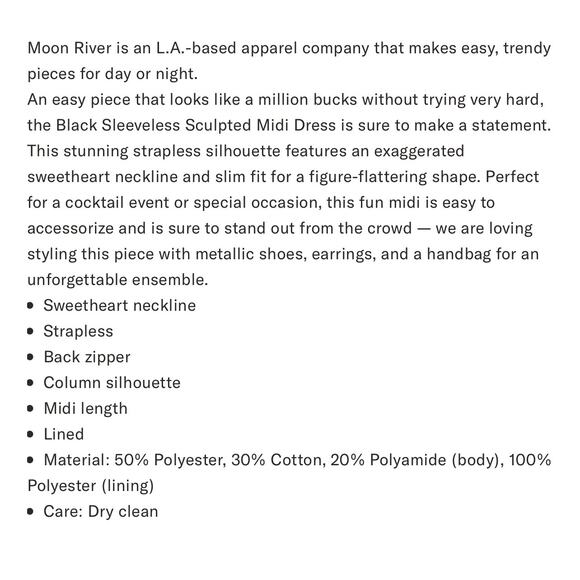 Moon River is an L.A.-based apparel company that makes easy, trendy pieces for day or night.
An easy piece that looks like a million bucks without trying very hard, the Black Sleeveless Sculpted Midi Dress is sure to make a statement. This stunning strapless silhouette features an exaggerated sweetheart neckline and slim fit for a figure-flattering shape. Perfect for a cocktail event or special occasion, this fun midi is easy to accessorize and is sure to stand out from the crowd — we are loving styling this piece with metallic shoes, earrings, and a handbag for an unforgettable ensemble.
• Sweetheart neckline
• Strapless
• Back zipper
• Column silhouette
• Midi length
• Lined
• Material: 50% Polyester, 30% Cotton, 20% Polyamide (body), 100% Polyester (lining)
• Care: Dry clean